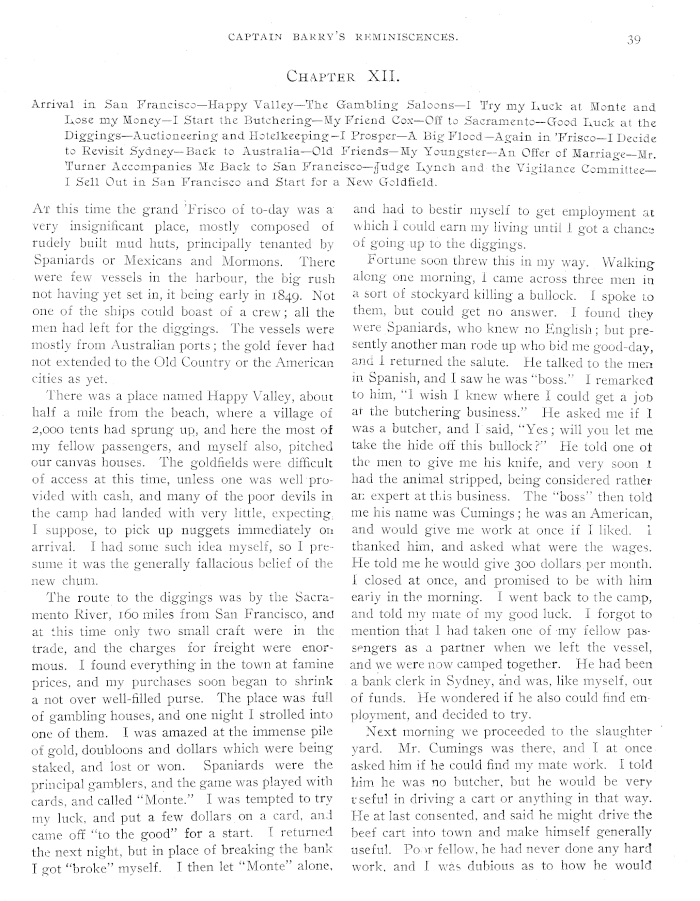 CAPTAIN BARRY'S REMINISCENCES. 39

CHAPTER XII.

Arrival in San Francisco—Happy Valley—The Gambling Saloons—I Try my Luck at Monte and Lose my Money—I Start the Butchering—My Friend Cox—Off to Sacramento—Good Luck at the Diggings—Auctioneering and Hotelkeeping—I Prosper—A Big Flood—Again in 'Frisco—I Decide to Revisit Sydney—Back to Australia—Old Friends—My Youngster—An Offer of Marriage—Mr. Turner Accompanies Me Back to San Francisco—Judge Lynch and the Vigilance Committee—I Sell Out in San Francisco and Start for a New Goldfield.

AT this time the grand 'Frisco of to-day was a very insignificant place, mostly composed of rudely built mud huts, principally tenanted by Spaniards or Mexicans and Mormons. There were few vessels in the harbour, the big rush not having yet set in, it being early in 1849. Not one of the ships could boast of a crew; all the men had left for the diggings. The vessels were mostly from Australian ports; the gold fever had not extended to the Old Country or the American cities as yet.

There was a place named Happy Valley, about half a mile from the beach, where a village of 2,000 tents had sprung up, and here the most of my fellow passengers, and myself also, pitched our canvas houses. The goldfields were difficult of access at this time, unless one was well provided with cash, and many of the poor devils in the camp had landed with very little, expecting, I suppose, to pick up nuggets immediately on arrival. I had some such idea myself, so I presume it was the generally fallacious belief of the new chum.

The route to the diggings was by the Sacramento River, 160 miles from San Francisco, and at this time only two small craft were in the trade, and the charges for freight were enormous. I found everything in the town at famine prices, and my purchases soon began to shrink a not over well-filled purse. The place was full of gambling houses, and one night I strolled into one of them. I was amazed at the immense pile of gold, doubloons and dollars which were being staked, and lost or won. Spaniards were the principal gamblers, and the game was played with cards, and called "Monte." I was tempted to try my luck, and put a few dollars on a card, and came off "to the good" for a start. I returned the next night, but in place of breaking the bank I got "broke" myself. I then let "Monte" alone, and had to bestir myself to get employment at which I could earn my living until I got a chance of going up to the diggings.

Fortune soon threw this in my way. Walking along one morning, I came across three men in a sort of stockyard killing a bullock. I spoke to them, but could get no answer. I found they were Spaniards, who knew no English; but presently another man rode up who bid me good-day, and I returned the salute. He talked to the men in Spanish, and I saw he was "boss." I remarked to him, "I wish I knew where I could get a job at the butchering business." He asked me if I was a butcher, and I said, "Yes; will you let me take the hide off this bullock?" He told one of the men to give me his knife, and very soon I had the animal stripped, being considered rather an expert at this business. The "boss" then told me his name was Cumings; he was an American, and would give me work at once if I liked. I thanked him, and asked what were the wages. He told me he would give 300 dollars per month. I closed at once, and promised to be with him early in the morning. I went back to the camp, and told my mate of my good luck. I forgot to mention that I had taken one of my fellow passengers as a partner when we left the vessel, and we were now camped together. He had been a bank clerk in Sydney, and was, like myself, out of funds. He wondered if he also could find employment, and decided to try.

Next morning we proceeded to the slaughter yard. Mr. Cumings was there, and I at once asked him if he could find my mate work. I told him he was no butcher, but he would be very useful in driving a cart or anything in that way. He at last consented, and said he might drive the beef cart into town and make himself generally useful. Poor fellow, he had never done any hard work, and I was dubious as to how he would